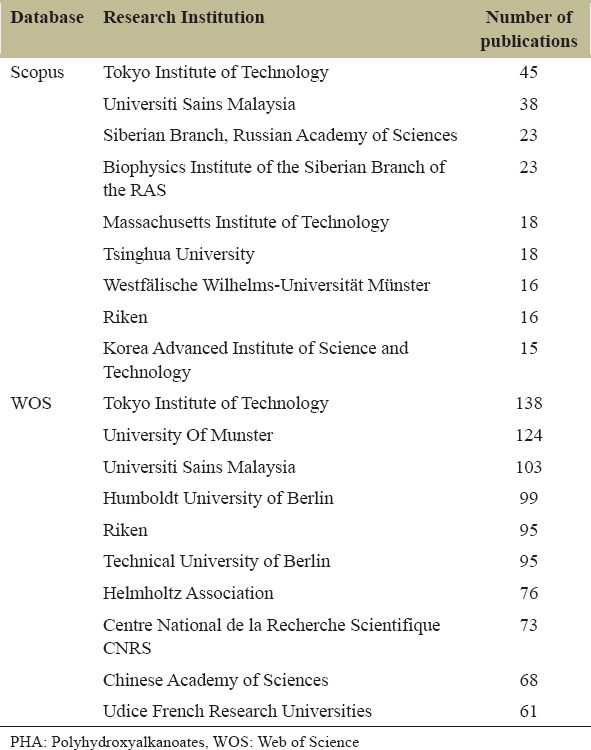 | Database | Research Institution | Number of publications |
|---|---|---|
| Scopus | Tokyo Institute of Technology | 45 |
| | Universiti Sains Malaysia | 38 |
| | Siberian Branch, Russian Academy of Sciences | 23 |
| | Biophysics Institute of the Siberian Branch of the RAS | 23 |
| | Massachusetts Institute of Technology | 18 |
| | Tsinghua University | 18 |
| | Westfälische Wilhelms-Universität Münster | 16 |
| | Riken | 16 |
| | Korea Advanced Institute of Science and Technology | 15 |
| WOS | Tokyo Institute of Technology | 138 |
| | University Of Munster | 124 |
| | Universiti Sains Malaysia | 103 |
| | Humboldt University of Berlin | 99 |
| | Riken | 95 |
| | Technical University of Berlin | 95 |
| | Helmholtz Association | 76 |
| | Centre National de la Recherche Scientifique CNRS | 73 |
| | Chinese Academy of Sciences | 68 |
| | Udice French Research Universities | 61 |

PHA: Polyhydroxyalkanoates, WOS: Web of Science